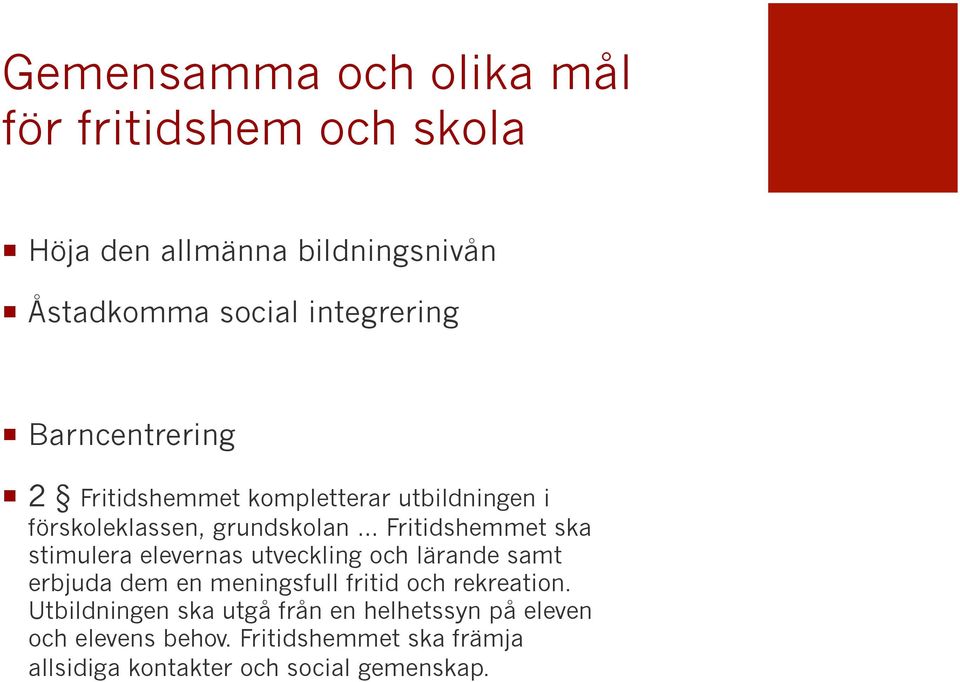 Gemensamma och olika mål för fritidshem och skola

- Höja den allmänna bildningsnivån
- Åstadkomma social integrering

- Barncentrering
- 2 § Fritidshemmet kompletterar utbildningen i förskoleklassen, grundskolan ... Fritidshemmet ska stimulera elevernas utveckling och lärande samt erbjuda dem en meningsfull fritid och rekreation. Utbildningen ska utgå från en helhetssyn på eleven och elevens behov. Fritidshemmet ska främja allsidiga kontakter och social gemenskap.